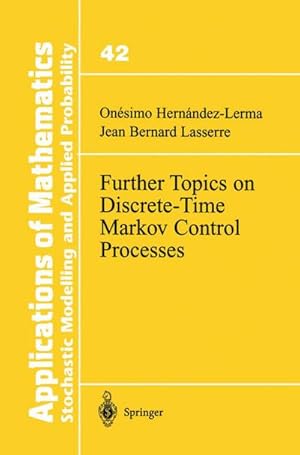 Applications of Mathematics
Stochastic Modelling and Applied Probability

42

Onésimo Hernández-Lerma
Jean Bernard Lasserre

Further Topics on Discrete-Time Markov Control Processes

Springer